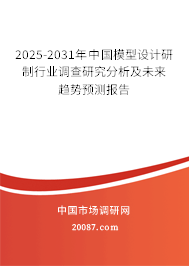 2025-2031年中国模型设计研制行业调查研究分析及未来趋势预测报告

中国市场调研网

20087.com